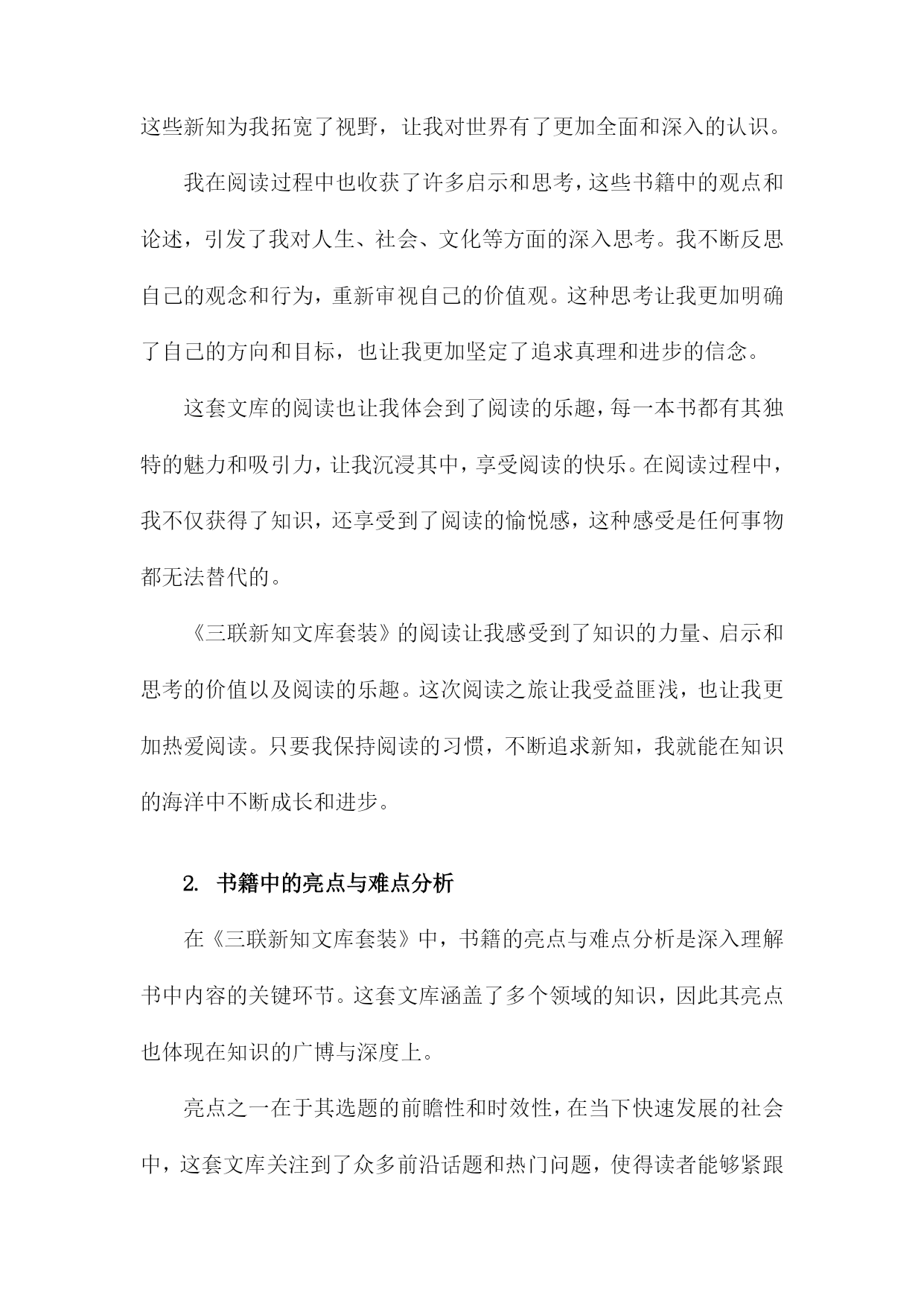 这些新知为我拓宽了视野，让我对世界有了更加全面和深入的认识。

我在阅读过程中也收获了许多启示和思考，这些书籍中的观点和论述，引发了我对人生、社会、文化等方面的深入思考。我不断反思自己的观念和行为，重新审视自己的价值观。这种思考让我更加明确了自己的方向和目标，也让我更加坚定了追求真理和进步的信念。

这套文库的阅读也让我体会到了阅读的乐趣，每一本书都有其独特的魅力和吸引力，让我沉浸其中，享受阅读的快乐。在阅读过程中，我不仅获得了知识，还享受到了阅读的愉悦感，这种感受是任何事物都无法替代的。

《三联新知文库套装》的阅读让我感受到了知识的力量、启示和思考的价值以及阅读的乐趣。这次阅读之旅让我受益匪浅，也让我更加热爱阅读。只要我保持阅读的习惯，不断追求新知，我就能在知识的海洋中不断成长和进步。

2. 书籍中的亮点与难点分析

在《三联新知文库套装》中，书籍的亮点与难点分析是深入理解书中内容的关键环节。这套文库涵盖了多个领域的知识，因此其亮点也体现在知识的广博与深度上。

亮点之一在于其选题的前瞻性和时效性，在当下快速发展的社会中，这套文库关注到了众多前沿话题和热门问题，使得读者能够紧跟